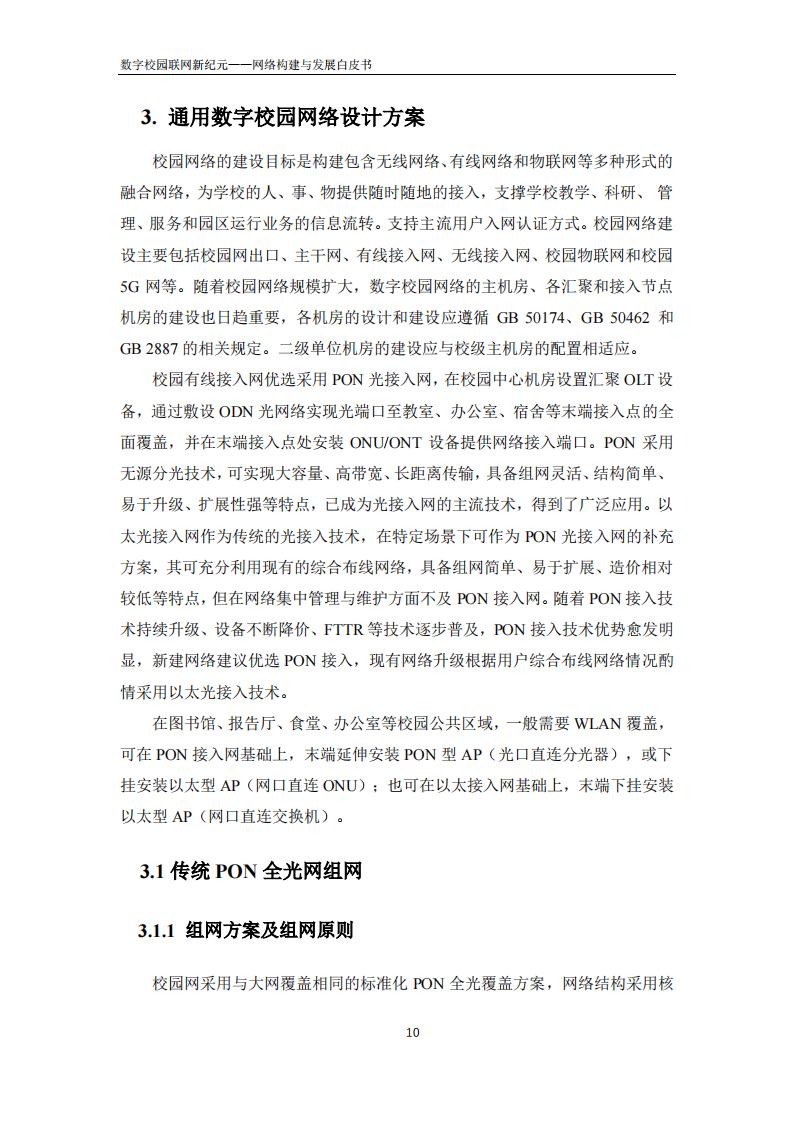 数字校园联网新纪元——网络构建与发展白皮书

3. 通用数字校园网络设计方案

校园网络的建设目标是构建包含无线网络、有线网络和物联网等多种形式的融合网络，为学校的人、事、物提供随时随地的接入，支撑学校教学、科研、管理、服务和园区运行业务的信息流转。支持主流用户入网认证方式。校园网络建设主要包括校园网出口、主干网、有线接入网、无线接入网、校园物联网和校园5G网等。随着校园网络规模扩大，数字校园网络的主机房、各汇聚和接入节点机房的建设也日趋重要，各机房的设计和建设应遵循 GB 50174、GB 50462 和 GB 2887 的相关规定。二级单位机房的建设应与校级主机房的配置相适应。

校园有线接入网优选采用 PON 光接入网，在校园中心机房设置汇聚 OLT 设备，通过敷设 ODN 光网络实现光端口至教室、办公室、宿舍等末端接入点的全面覆盖，并在末端接入点处安装 ONU/ONT 设备提供网络接入端口。PON 采用无源分光技术，可实现大容量、高带宽、长距离传输，具备组网灵活、结构简单、易于升级、扩展性强等特点，已成为光接入网的主流技术，得到了广泛应用。以太光接入网作为传统的光接入技术，在特定场景下可作为 PON 光接入网的补充方案，其可充分利用现有的综合布线网络，具备组网简单、易于扩展、造价相对较低等特点，但在网络集中管理与维护方面不及 PON 接入网。随着 PON 接入技术持续升级、设备不断降价、FTTR 等技术逐步普及，PON 接入技术优势愈发明显，新建网络建议优选 PON 接入，现有网络升级根据用户综合布线网络情况酌情采用以太光接入技术。

在图书馆、报告厅、食堂、办公室等校园公共区域，一般需要 WLAN 覆盖，可在 PON 接入网基础上，末端延伸安装 PON 型 AP（光口直连分光器），或下挂安装以太型 AP（网口直连 ONU）；也可在以太接入网基础上，末端下挂安装以太型 AP（网口直连交换机）。

3.1 传统 PON 全光网组网

3.1.1 组网方案及组网原则

校园网采用与大网覆盖相同的标准化 PON 全光覆盖方案，网络结构采用核

10